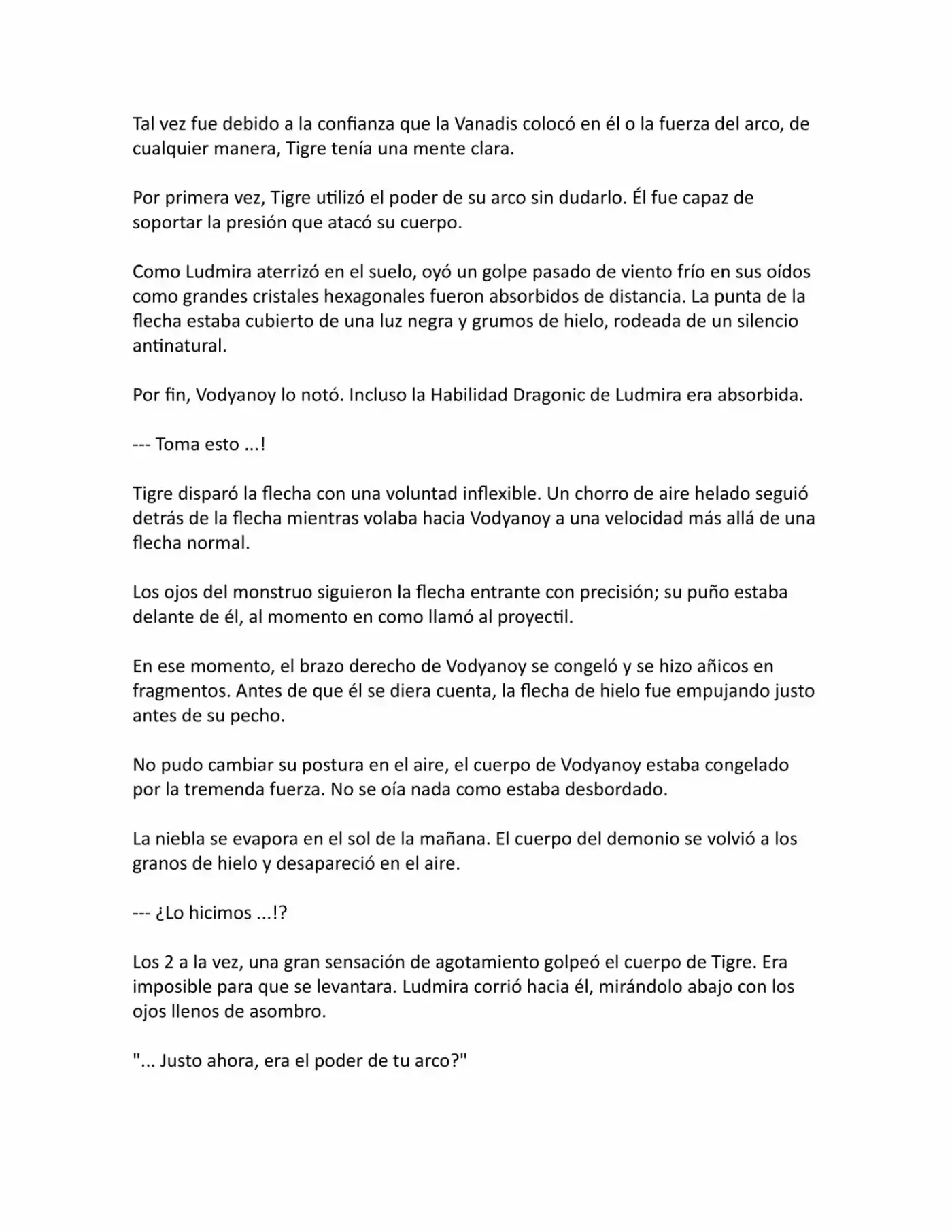 Tal vez fue debido a la confianza que la Vanadis colocó en él o la fuerza del arco, de cualquier manera, Tigre tenía una mente clara.

Por primera vez, Tigre utilizó el poder de su arco sin dudarlo. Él fue capaz de soportar la presión que atacó su cuerpo.

Como Ludmira aterrizó en el suelo, oyó un golpe pasado de viento frío en sus oídos como grandes cristales hexagonales fueron absorbidos de distancia. La punta de la flecha estaba cubierto de una luz negra y grumos de hielo, rodeada de un silencio antinatural.

Por fin, Vodyanoy lo notó. Incluso la Habilidad Dragonic de Ludmira era absorbida.

--- Toma esto ...!

Tigre disparó la flecha con una voluntad inflexible. Un chorro de aire helado seguió detrás de la flecha mientras volaba hacia Vodyanoy a una velocidad más allá de una flecha normal.

Los ojos del monstruo siguieron la flecha entrante con precisión; su puño estaba delante de él, al momento en como llamó al proyectil.

En ese momento, el brazo derecho de Vodyanoy se congeló y se hizo añicos en fragmentos. Antes de que él se diera cuenta, la flecha de hielo fue empujando justo antes de su pecho.

No pudo cambiar su postura en el aire, el cuerpo de Vodyanoy estaba congelado por la tremenda fuerza. No se oía nada como estaba desbordado.

La niebla se evapora en el sol de la mañana. El cuerpo del demonio se volvió a los granos de hielo y desapareció en el aire.

--- ¿Lo hicimos ...!?

Los 2 a la vez, una gran sensación de agotamiento golpeó el cuerpo de Tigre. Era imposible para que se levantara. Ludmira corrió hacia él, mirándolo abajo con los ojos llenos de asombro.

"... Justo ahora, era el poder de tu arco?"